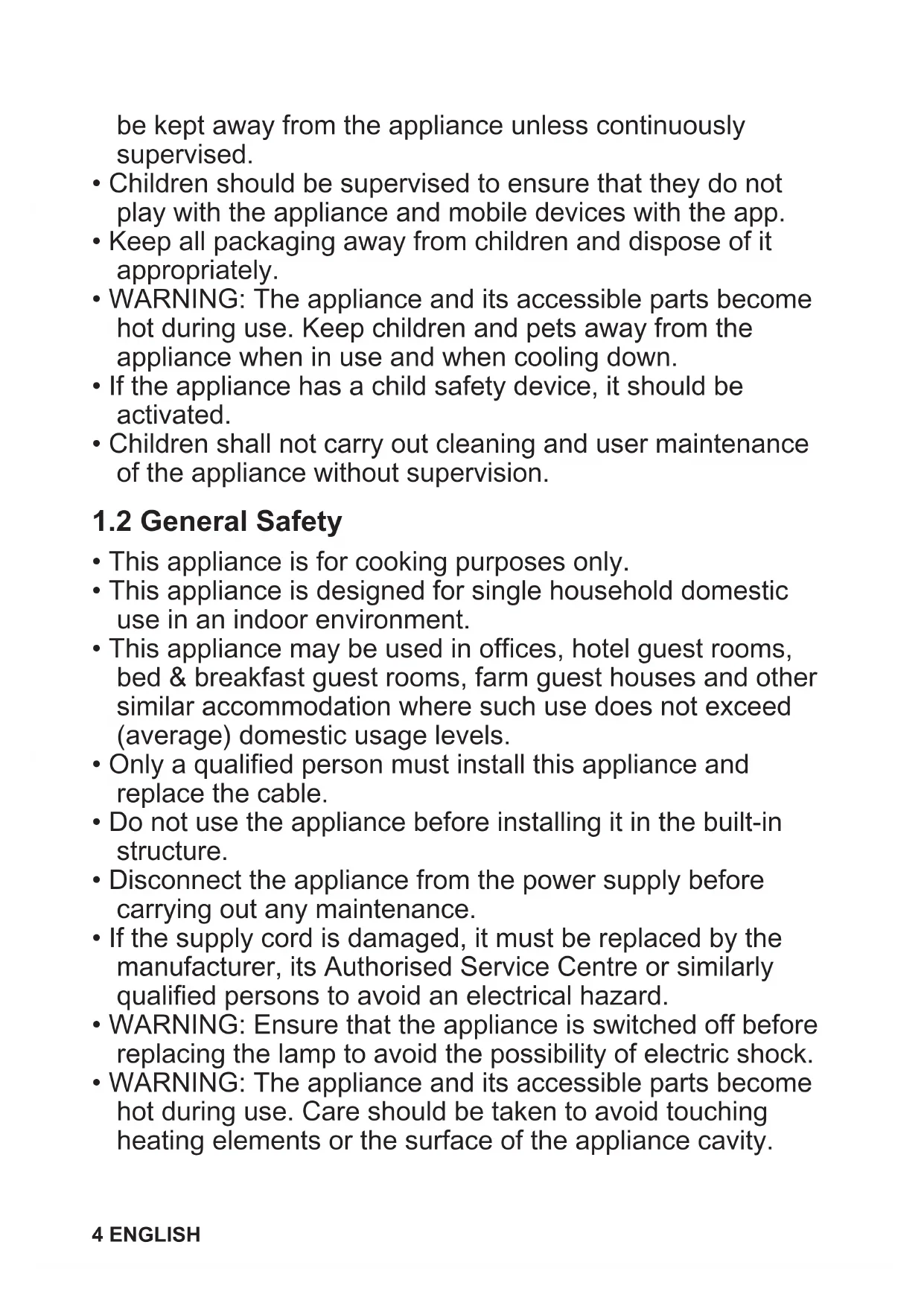 be kept away from the appliance unless continuously supervised.
• Children should be supervised to ensure that they do not play with the appliance and mobile devices with the app.
• Keep all packaging away from children and dispose of it appropriately.
• WARNING: The appliance and its accessible parts become hot during use. Keep children and pets away from the appliance when in use and when cooling down.
• If the appliance has a child safety device, it should be activated.
• Children shall not carry out cleaning and user maintenance of the appliance without supervision.

1.2 General Safety

• This appliance is for cooking purposes only.
• This appliance is designed for single household domestic use in an indoor environment.
• This appliance may be used in offices, hotel guest rooms, bed & breakfast guest rooms, farm guest houses and other similar accommodation where such use does not exceed (average) domestic usage levels.
• Only a qualified person must install this appliance and replace the cable.
• Do not use the appliance before installing it in the built-in structure.
• Disconnect the appliance from the power supply before carrying out any maintenance.
• If the supply cord is damaged, it must be replaced by the manufacturer, its Authorised Service Centre or similarly qualified persons to avoid an electrical hazard.
• WARNING: Ensure that the appliance is switched off before replacing the lamp to avoid the possibility of electric shock.
• WARNING: The appliance and its accessible parts become hot during use. Care should be taken to avoid touching heating elements or the surface of the appliance cavity.

4 ENGLISH